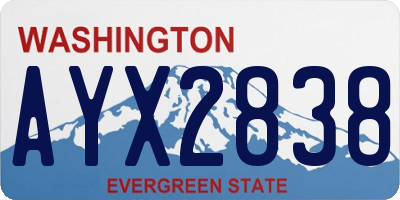 WASHINGTON
AYX2838
EVERGREEN STATE